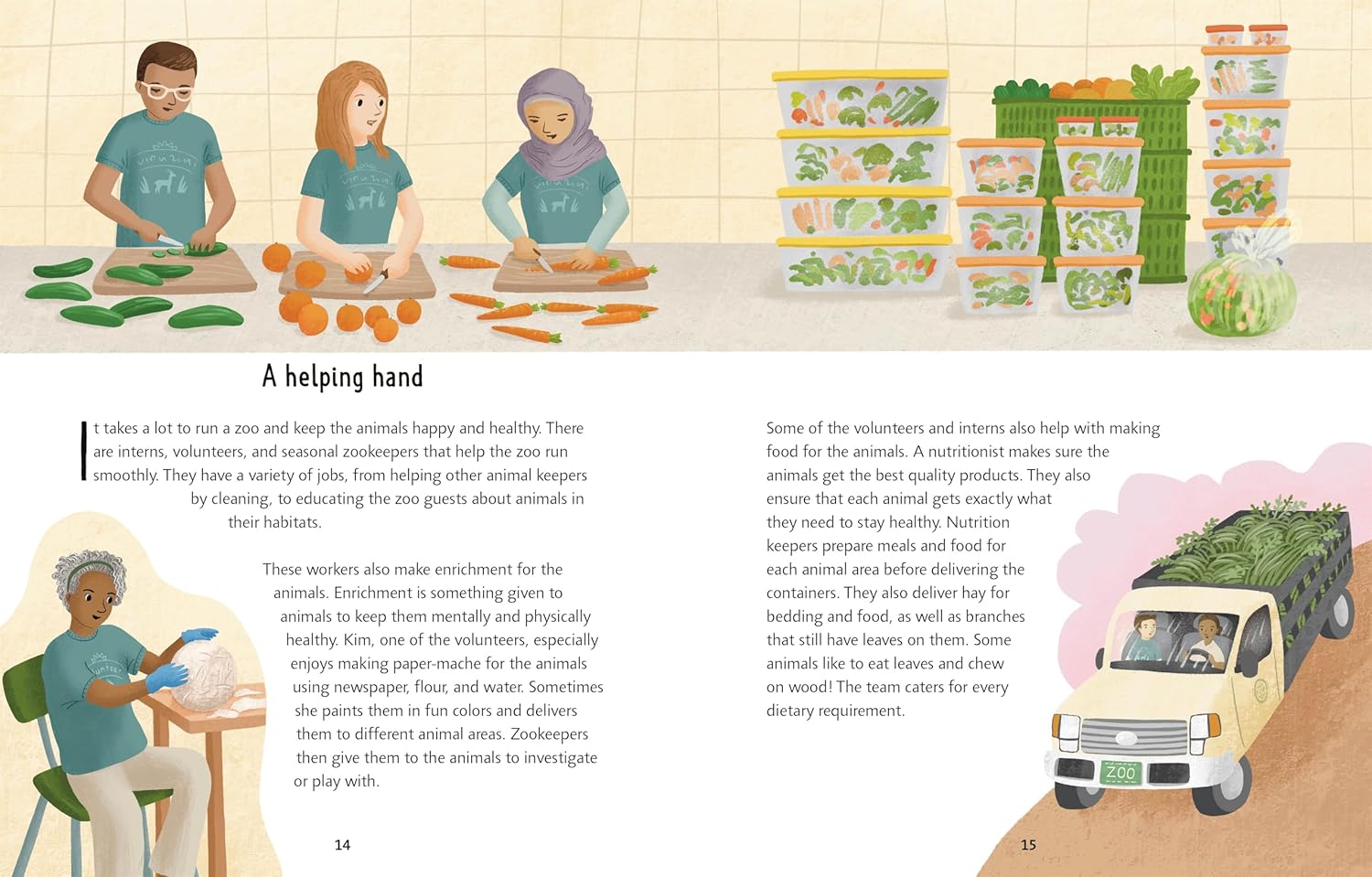 A helping hand

It takes a lot to run a zoo and keep the animals happy and healthy. There are interns, volunteers, and seasonal zookeepers that help the zoo run smoothly. They have a variety of jobs, from helping other animal keepers by cleaning, to educating the zoo guests about animals in their habitats.

These workers also make enrichment for the animals. Enrichment is something given to animals to keep them mentally and physically healthy. Kim, one of the volunteers, especially enjoys making paper-mache for the animals using newspaper, flour, and water. Sometimes she paints them in fun colors and delivers them to different animal areas. Zookeepers then give them to the animals to investigate or play with.

14

Some of the volunteers and interns also help with making food for the animals. A nutritionist makes sure the animals get the best quality products. They also ensure that each animal gets exactly what they need to stay healthy. Nutrition keepers prepare meals and food for each animal area before delivering the containers. They also deliver hay for bedding and food, as well as branches that still have leaves on them. Some animals like to eat leaves and chew on wood! The team caters for every dietary requirement.

ZOO

15